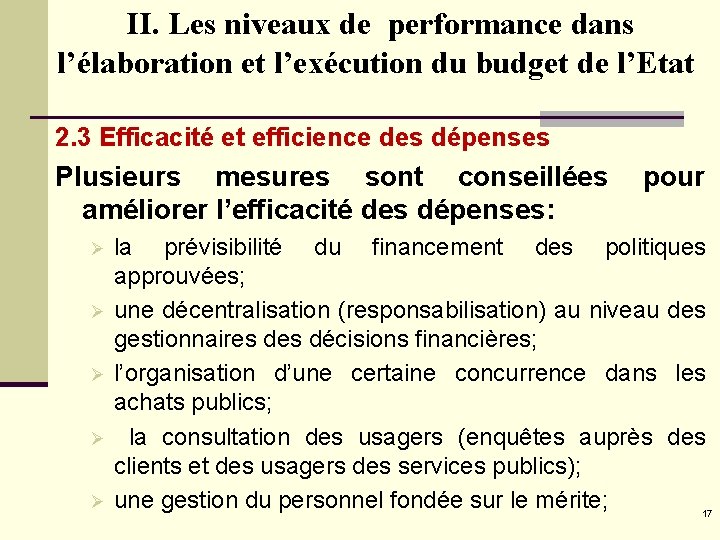 II. Les niveaux de performance dans l’élaboration et l’exécution du budget de l’Etat

2.3 Efficacité et efficience des dépenses

Plusieurs mesures sont conseillées pour améliorer l’efficacité des dépenses:

➢ la prévisibilité du financement des politiques approuvées;

➢ une décentralisation (responsabilisation) au niveau des gestionnaires des décisions financières;

➢ l’organisation d’une certaine concurrence dans les achats publics;

➢ la consultation des usagers (enquêtes auprès des clients et des usagers des services publics);

➢ une gestion du personnel fondée sur le mérite;

17